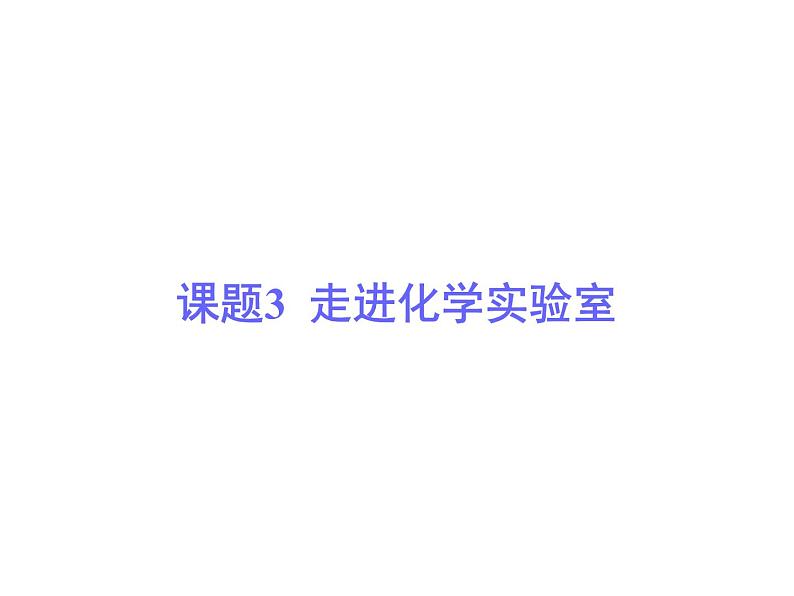 课题3 走进化学实验室